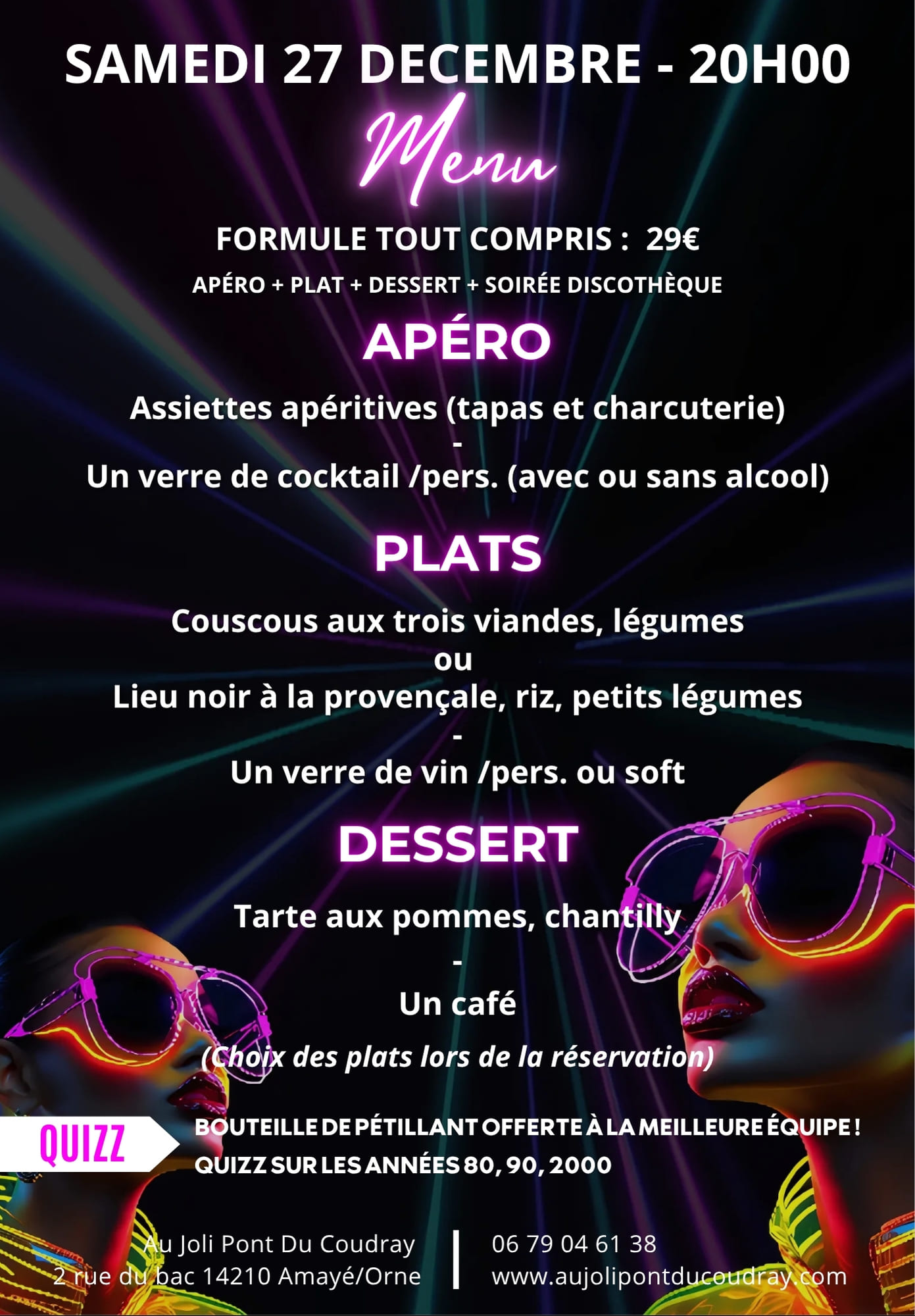 SAMEDI 27 DECEMBRE - 20H00

Menu

FORMULE TOUT COMPRIS : 29€

APÉRO + PLAT + DESSERT + SOIRÉE DISCOTHÈQUE

APÉRO

Assiettes apéritives (tapas et charcuterie)
-
Un verre de cocktail /pers. (avec ou sans alcool)

PLATS

Couscous aux trois viandes, légumes
ou
Lieu noir à la provençale, riz, petits légumes
-
Un verre de vin /pers. ou soft

DESSERT

Tarte aux pommes, chantilly
-
Un café

(Choix des plats lors de la réservation)

QUIZZ

BOUTEILLE DE PÉTILLANT OFFERTE À LA MEILLEURE ÉQUIPE !
QUIZZ SUR LES ANNÉES 80, 90, 2000

Au Joli Pont Du Coudray
2 rue du bac 14210 Amayé/Orne

06 79 04 61 38
www.aujolipontducoudray.com